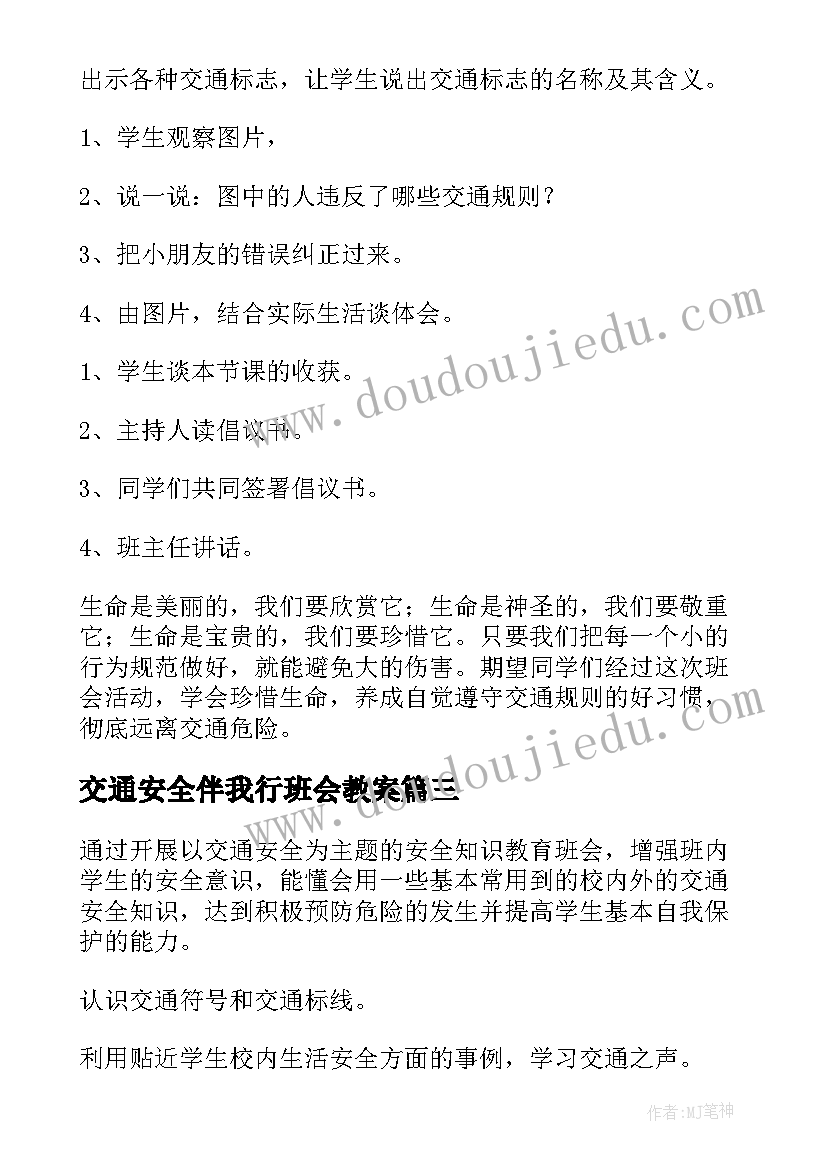 出示各种交通标志，让学生说出交通标志的名称及其含义。

1、学生观察图片，

2、说一说：图中的人违反了哪些交通规则？

3、把小朋友的错误纠正过来。

4、由图片，结合实际生活谈体会。

1、学生谈本节课的收获。

2、主持人读倡议书。

3、同学们共同签署倡议书。

4、班主任讲话。

生命是美丽的，我们要欣赏它；生命是神圣的，我们要敬重它；生命是宝贵的，我们要珍惜它。只要我们把每一个小的行为规范做好，就能避免大的伤害。期望同学们经过这次班会活动，学会珍惜生命，养成自觉遵守交通规则的好习惯，彻底远离交通危险。

交通安全伴我行班会教案篇三

通过开展以交通安全为主题的安全知识教育班会，增强班内学生的安全意识，能懂会用一些基本常用到的校内外的交通安全知识，达到积极预防危险的发生并提高学生基本自我保护的能力。

认识交通符号和交通标线。

利用贴近学生校内生活安全方面的事例，学习交通之声。

www.doudoujiedu.com

www.doudoujiedu.com

作者：MJ笔神